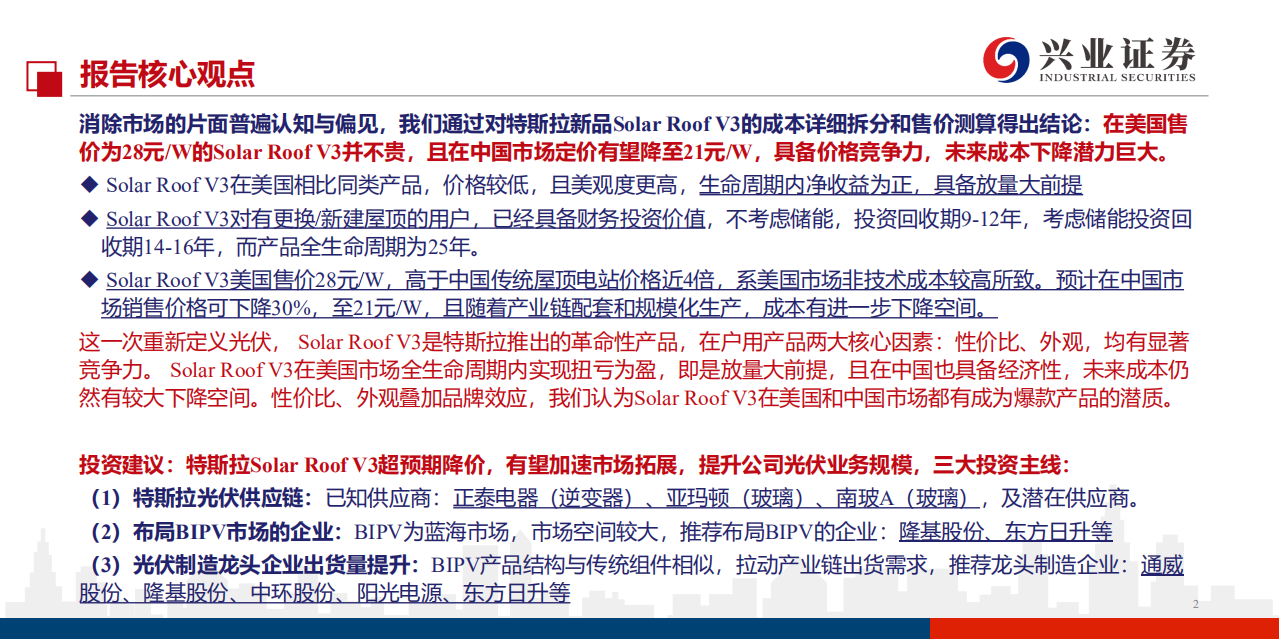 报告核心观点

兴业证券
INDUSTRIAL SECURITIES

消除市场的片面普遍认知与偏见，我们通过对特斯拉新品Solar Roof V3的成本详细拆分和售价测算得出结论：在美国售价为28元/W的Solar Roof V3并不贵，且在中国市场定价有望降至21元/W，具备价格竞争力，未来成本下降潜力巨大。

◆ Solar Roof V3在美国相比同类产品，价格较低，且美观度更高，生命周期内净收益为正，具备放量大前提

◆ Solar Roof V3对有更换/新建屋顶的用户，已经具备财务投资价值，不考虑储能，投资回收期9-12年，考虑储能投资回收期14-16年，而产品全生命周期为25年。

◆ Solar Roof V3美国售价28元/W，高于中国传统屋顶电站价格近4倍，系美国市场非技术成本较高所致。预计在中国市场销售价格可下降30%，至21元/W，且随着产业链配套和规模化生产，成本有进一步下降空间。

这一次重新定义光伏， Solar Roof V3是特斯拉推出的革命性产品，在户用产品两大核心因素：性价比、外观，均有显著竞争力。 Solar Roof V3在美国市场全生命周期内实现扭亏为盈，即是放量大前提，且在中国也具备经济性，未来成本仍然有较大下降空间。性价比、外观叠加品牌效应，我们认为Solar Roof V3在美国和中国市场都有成为爆款产品的潜质。

投资建议：特斯拉Solar Roof V3超预期降价，有望加速市场拓展，提升公司光伏业务规模，三大投资主线：

（1）特斯拉光伏供应链：已知供应商：正泰电器（逆变器）、亚玛顿（玻璃）、南玻A（玻璃），及潜在供应商。

（2）布局BIPV市场的企业：BIPV为蓝海市场，市场空间较大，推荐布局BIPV的企业：隆基股份、东方日升等

（3）光伏制造龙头企业出货量提升：BIPV产品结构与传统组件相似，拉动产业链出货需求，推荐龙头制造企业：通威股份、隆基股份、中环股份、阳光电源、东方日升等

2